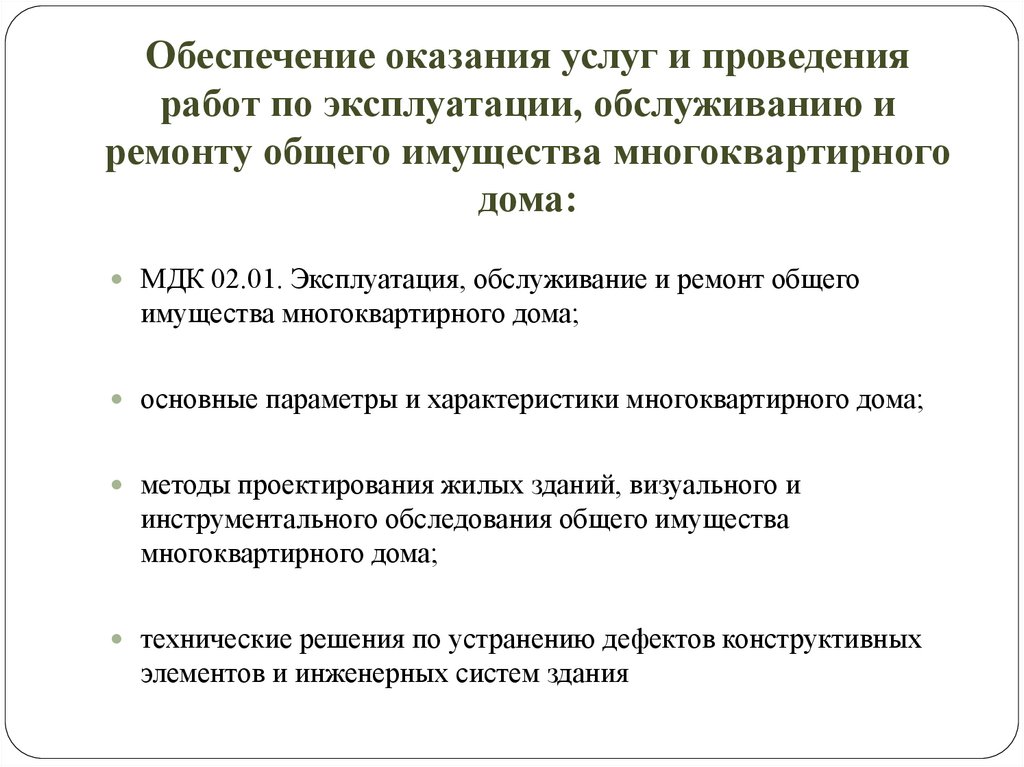 Обеспечение оказания услуг и проведения работ по эксплуатации, обслуживанию и ремонту общего имущества многоквартирного дома:

МДК 02.01. Эксплуатация, обслуживание и ремонт общего имущества многоквартирного дома;

основные параметры и характеристики многоквартирного дома;

методы проектирования жилых зданий, визуального и инструментального обследования общего имущества многоквартирного дома;

технические решения по устранению дефектов конструктивных элементов и инженерных систем здания